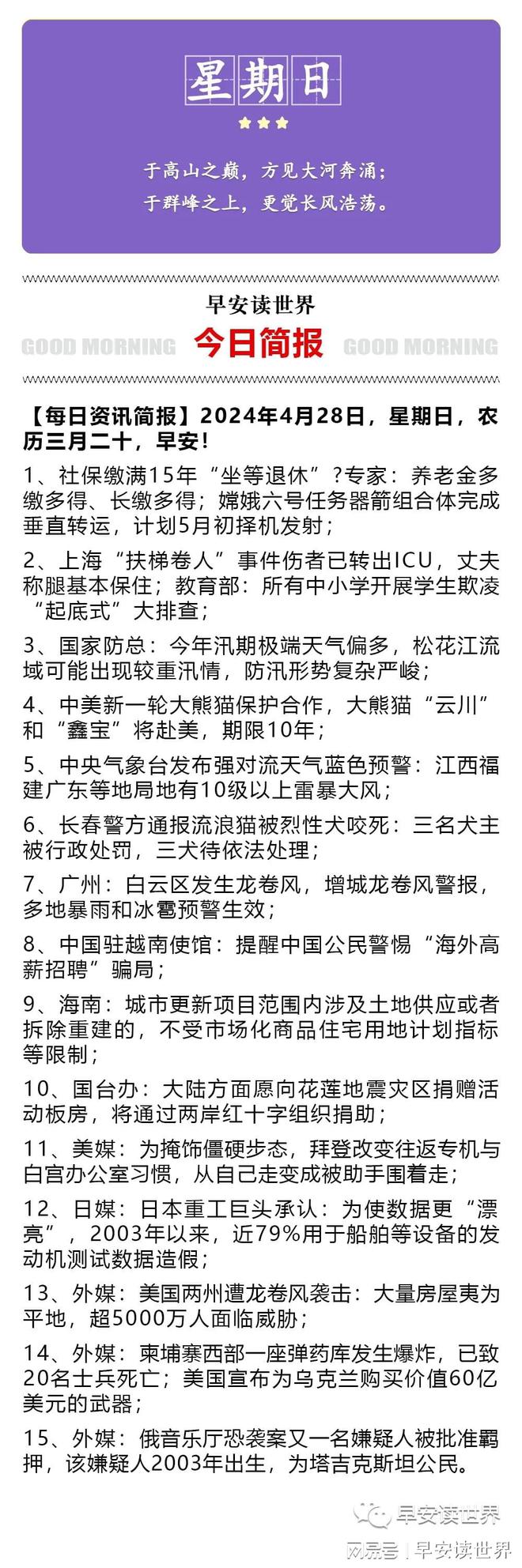 星期日

于高山之巅，方见大河奔涌；
于群峰之上，更觉长风浩荡。

早安读世界

GOOD MORNING 今日简报 GOOD MORNING

【每日资讯简报】2024年4月28日，星期日，农历三月二十，早安！

1、社保缴满15年“坐等退休”？专家：养老金多缴多得、长缴多得；嫦娥六号任务器箭组合体完成垂直转运，计划5月初择机发射；

2、上海“扶梯卷人”事件伤者已转出ICU，丈夫称腿基本保住；教育部：所有中小学开展学生欺凌“起底式”大排查；

3、国家防总：今年汛期极端天气偏多，松花江流域可能出现较重汛情，防汛形势复杂严峻；

4、中美新一轮大熊猫保护合作，大熊猫“云川”和“鑫宝”将赴美，期限10年；

5、中央气象台发布强对流天气蓝色预警：江西福建广东等地局地有10级以上雷暴大风；

6、长春警方通报流浪猫被烈性犬咬死：三名犬主被行政处罚，三犬待依法处理；

7、广州：白云区发生龙卷风，增城龙卷风警报，多地暴雨和冰雹预警生效；

8、中国驻越南使馆：提醒中国公民警惕“海外高薪招聘”骗局；

9、海南：城市更新项目范围内涉及土地供应或者拆除重建的，不受市场化商品住宅用地计划指标等限制；

10、国台办：大陆方面愿向花莲地震灾区捐赠活动板房，将通过两岸红十字组织捐助；

11、美媒：为掩饰僵硬步态，拜登改变往返专机与白宫办公室习惯，从自己走变成被助手围着走；

12、日媒：日本重工巨头承认：为使数据更“漂亮”，2003年以来，近79%用于船舶等设备的发动机测试数据造假；

13、外媒：美国两州遭龙卷风袭击：大量房屋夷为平地，超5000万人面临威胁；

14、外媒：柬埔寨西部一座弹药库发生爆炸，已致20名士兵死亡；美国宣布为乌克兰购买价值60亿美元的武器；

15、外媒：俄音乐厅恐袭案又一名嫌疑人被批准羁押，该嫌疑人2003年出生，为塔吉克斯坦公民。

早安读世界

网易号 | 早安读世界